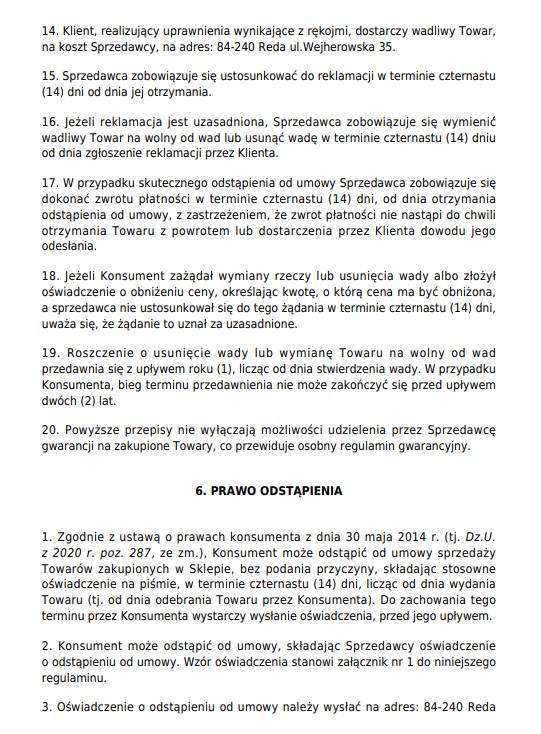 14. Klient, realizujący uprawnienia wynikające z rękojmi, dostarczy wadliwy Towar, na koszt Sprzedawcy, na adres: 84-240 Reda ul.Wejherowska 35.

15. Sprzedawca zobowiązuje się ustosunkować do reklamacji w terminie czternastu (14) dni od dnia jej otrzymania.

16. Jeżeli reklamacja jest uzasadniona, Sprzedawca zobowiązuje się wymienić wadliwy Towar na wolny od wad lub usunąć wadę w terminie czternastu (14) dniu od dnia zgłoszenie reklamacji przez Klienta.

17. W przypadku skutecznego odstąpienia od umowy Sprzedawca zobowiązuje się dokonać zwrotu płatności w terminie czternastu (14) dni, od dnia otrzymania odstąpienia od umowy, z zastrzeżeniem, że zwrot płatności nie nastąpi do chwili otrzymania Towaru z powrotem lub dostarczenia przez Klienta dowodu jego odesłania.

18. Jeżeli Konsument zażądał wymiany rzeczy lub usunięcia wady albo złożył oświadczenie o obniżeniu ceny, określając kwotę, o którą cena ma być obniżona, a sprzedawca nie ustosunkował się do tego żądania w terminie czternastu (14) dni, uważa się, że żądanie to uznał za uzasadnione.

19. Roszczenie o usunięcie wady lub wymianę Towaru na wolny od wad przedawnia się z upływem roku (1), licząc od dnia stwierdzenia wady. W przypadku Konsumenta, bieg terminu przedawnienia nie może zakończyć się przed upływem dwóch (2) lat.

20. Powyższe przepisy nie wyłączają możliwości udzielenia przez Sprzedawcę gwarancji na zakupione Towary, co przewiduje osobny regulamin gwarancyjny.

6. PRAWO ODSTĄPIENIA

1. Zgodnie z ustawą o prawach konsumenta z dnia 30 maja 2014 r. (tj. Dz.U. z 2020 r. poz. 287, ze zm.), Konsument może odstąpić od umowy sprzedaży Towarów zakupionych w Sklepie, bez podania przyczyny, składając stosowne oświadczenie na piśmie, w terminie czternastu (14) dni, licząc od dnia wydania Towaru (tj. od dnia odebrania Towaru przez Konsumenta). Do zachowania tego terminu przez Konsumenta wystarczy wysłanie oświadczenia, przed jego upływem.

2. Konsument może odstąpić od umowy, składając Sprzedawcy oświadczenie o odstąpieniu od umowy. Wzór oświadczenia stanowi załącznik nr 1 do niniejszego regulaminu.

3. Oświadczenie o odstąpieniu od umowy należy wysłać na adres: 84-240 Reda